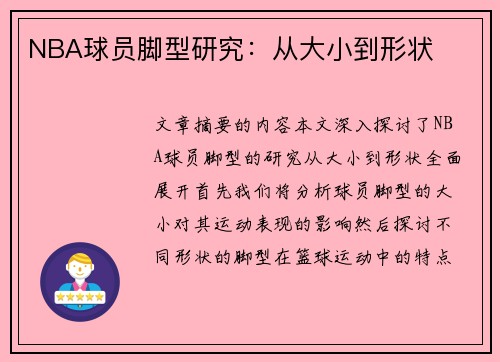 NBA球员脚型研究：从大小到形状

文章摘要的内容本文深入探讨了NBA球员脚型的研究从大小到形状全面展开首先我们将分析球员脚型的大小对其运动表现的影响然后探讨不同形状的脚型在篮球运动中的特点